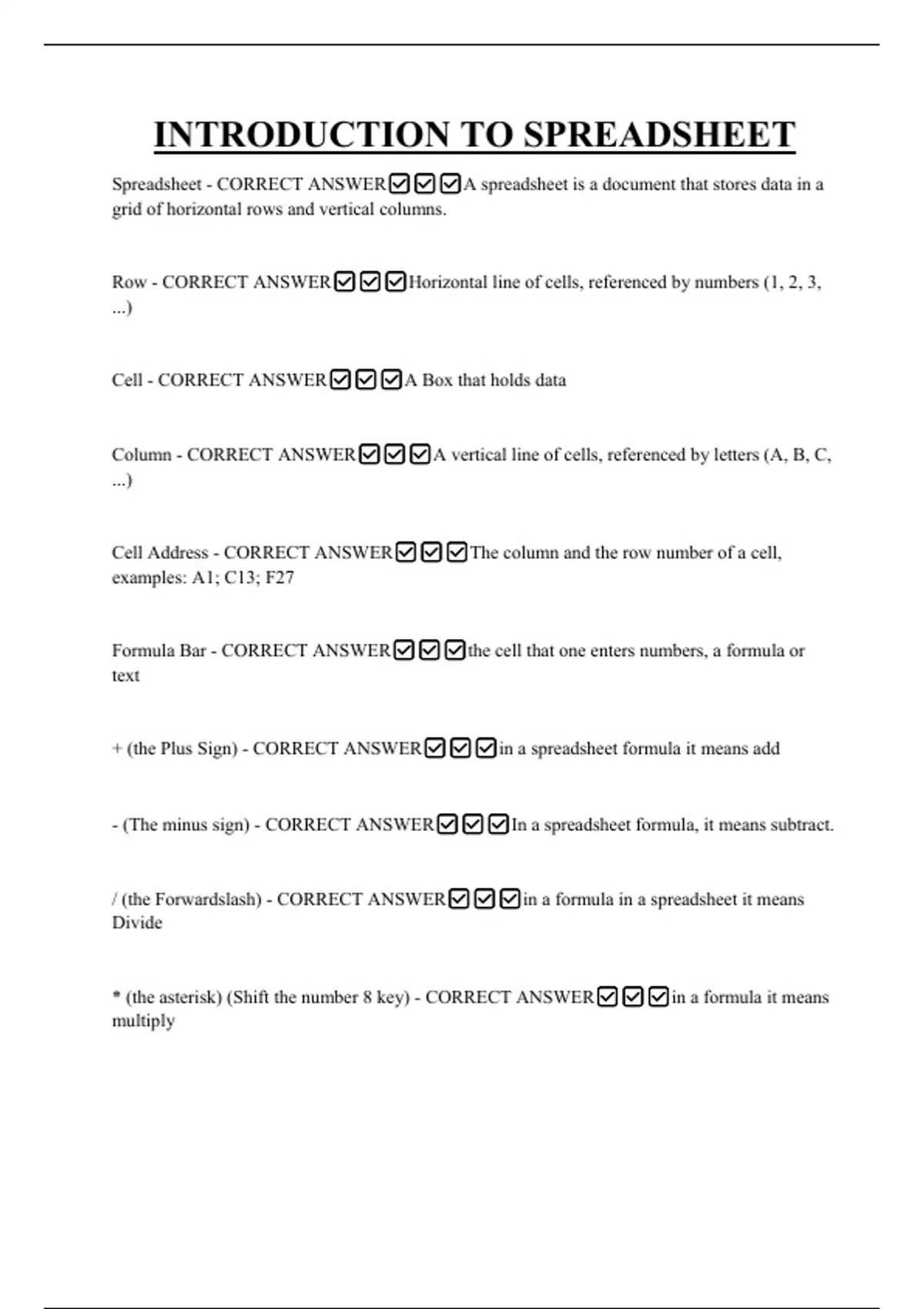 INTRODUCTION TO SPREADSHEET

Spreadsheet - CORRECT ANSWER☑☑☑A spreadsheet is a document that stores data in a grid of horizontal rows and vertical columns.

Row - CORRECT ANSWER☑☑☑Horizontal line of cells, referenced by numbers (1, 2, 3, ...)

Cell - CORRECT ANSWER☑☑☑A Box that holds data

Column - CORRECT ANSWER☑☑☑A vertical line of cells, referenced by letters (A, B, C, ...)

Cell Address - CORRECT ANSWER☑☑☑The column and the row number of a cell, examples: A1; C13; F27

Formula Bar - CORRECT ANSWER☑☑☑the cell that one enters numbers, a formula or text

+ (the Plus Sign) - CORRECT ANSWER☑☑☑in a spreadsheet formula it means add

- (The minus sign) - CORRECT ANSWER☑☑☑In a spreadsheet formula, it means subtract.

/ (the Forwardslash) - CORRECT ANSWER☑☑☑in a formula in a spreadsheet it means Divide

* (the asterisk) (Shift the number 8 key) - CORRECT ANSWER☑☑☑in a formula it means multiply